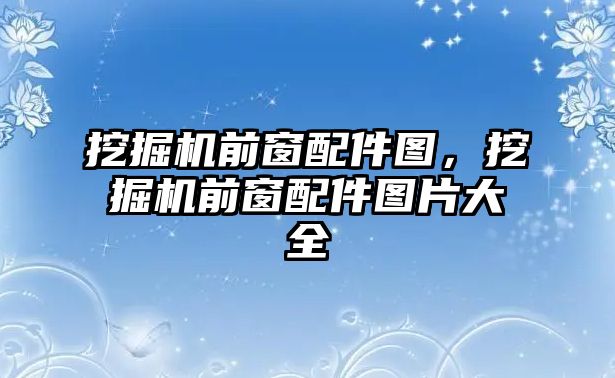 挖掘机前窗配件图，挖掘机前窗配件图片大全